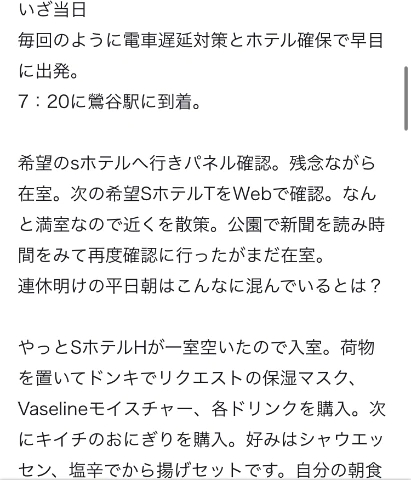 いざ当日
毎回のように電車遅延対策とホテル確保で早目に出発。
7：20に鶯谷駅に到着。

希望のsホテルへ行きパネル確認。残念ながら在室。次の希望SホテルTをWebで確認。なんと満室なので近くを散策。公園で新聞を読み時間をみて再度確認に行ったがまだ在室。
連休明けの平日朝はこんなに混んでいるとは？

やっとSホテルHが一室空いたので入室。荷物を置いてドンキでリクエストの保湿マスク、Vaselineモイスチャー、各ドリンクを購入。次にキイチのおにぎりを購入。好みはシャウエッセン、塩辛でから揚げセットです。自分の朝食